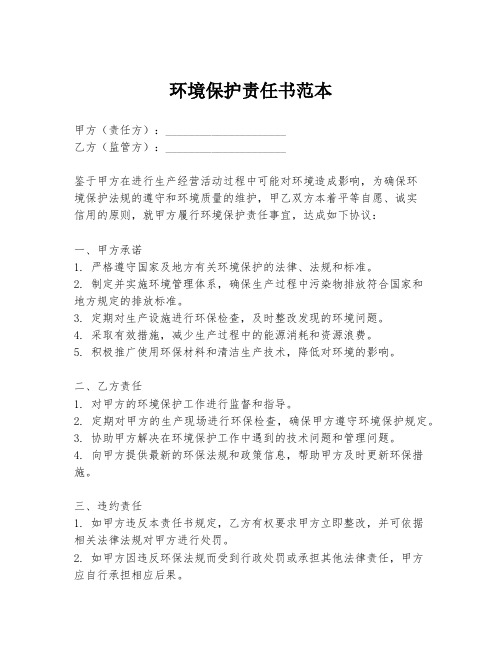 环境保护责任书范本

甲方（责任方）：____________________
乙方（监管方）：____________________

鉴于甲方在进行生产经营活动过程中可能对环境造成影响，为确保环境保护法规的遵守和环境质量的维护，甲乙双方本着平等自愿、诚实信用的原则，就甲方履行环境保护责任事宜，达成如下协议：

一、甲方承诺
1. 严格遵守国家及地方有关环境保护的法律、法规和标准。
2. 制定并实施环境管理体系，确保生产过程中污染物排放符合国家和地方规定的排放标准。
3. 定期对生产设施进行环保检查，及时整改发现的环境问题。
4. 采取有效措施，减少生产过程中的能源消耗和资源浪费。
5. 积极推广使用环保材料和清洁生产技术，降低对环境的影响。

二、乙方责任
1. 对甲方的环境保护工作进行监督和指导。
2. 定期对甲方的生产现场进行环保检查，确保甲方遵守环境保护规定。
3. 协助甲方解决在环境保护工作中遇到的技术问题和管理问题。
4. 向甲方提供最新的环保法规和政策信息，帮助甲方及时更新环保措施。

三、违约责任
1. 如甲方违反本责任书规定，乙方有权要求甲方立即整改，并可依据相关法律法规对甲方进行处罚。
2. 如甲方因违反环保法规而受到行政处罚或承担其他法律责任，甲方应自行承担相应后果。